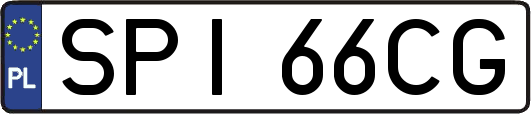 PL

SPI 66CG